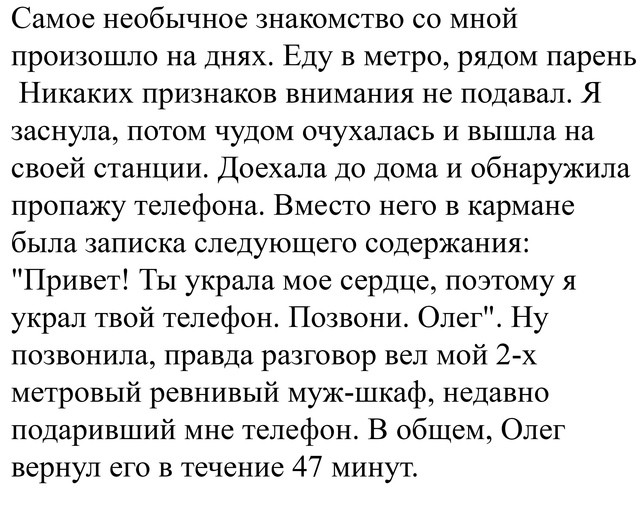 Самое необычное знакомство со мной произошло на днях. Еду в метро, рядом парень  Никаких признаков внимания не подавал. Я заснула, потом чудом очухалась и вышла на своей станции. Доехала до дома и обнаружила пропажу телефона. Вместо него в кармане была записка следующего содержания: "Привет! Ты украла мое сердце, поэтому я украл твой телефон. Позвони. Олег". Ну позвонила, правда разговор вел мой 2-х метровый ревнивый муж-шкаф, недавно подаривший мне телефон. В общем, Олег вернул его в течение 47 минут.